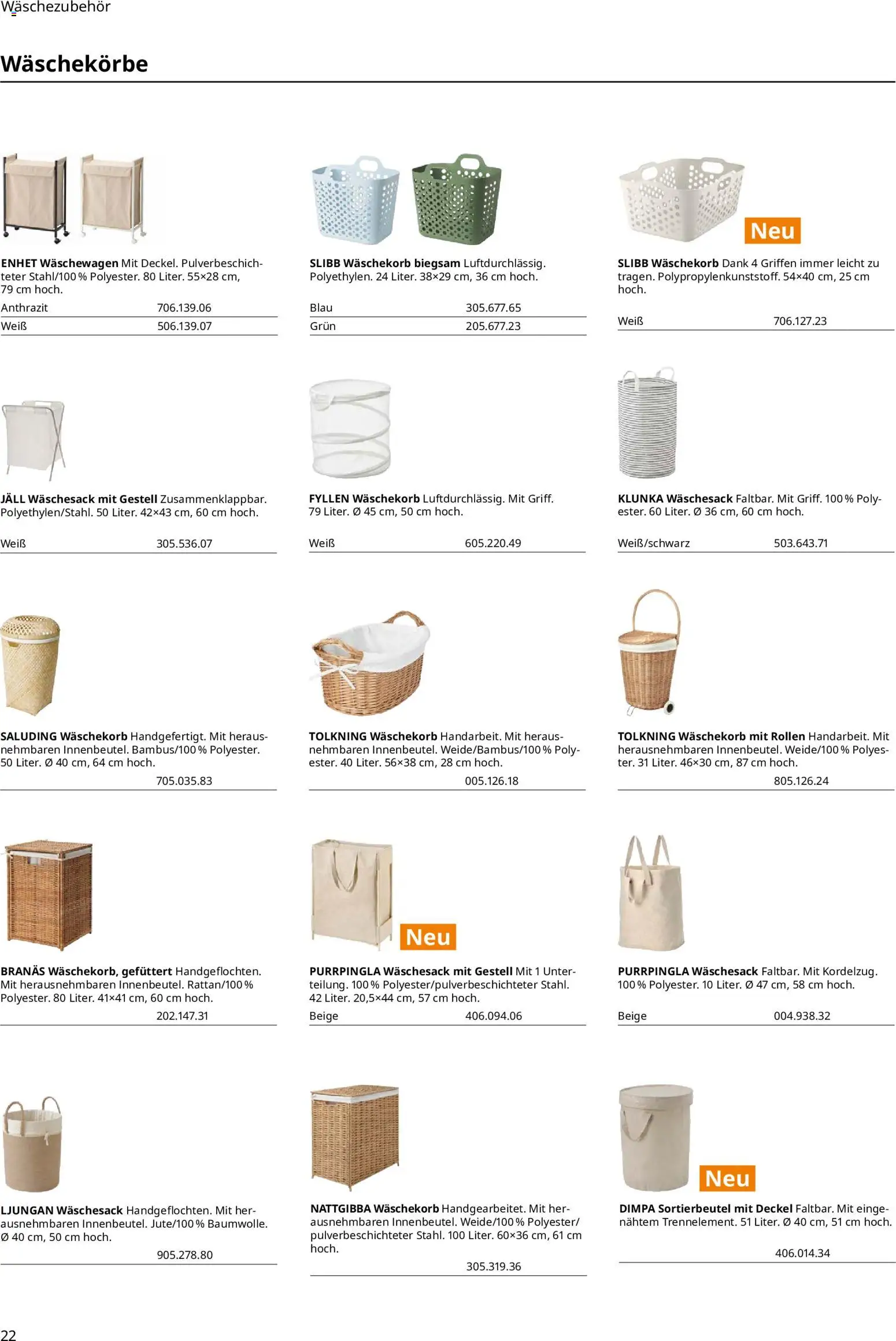 Wäschezubehör

Wäschekörbe

ENHET Wäschewagen Mit Deckel. Pulverbeschichteter Stahl/100 % Polyester. 80 Liter. 55×28 cm, 79 cm hoch.
Anthrazit 706.139.06
Weiß 506.139.07

SLIBB Wäschekorb biegsam Luftdurchlässig. Polyethylen. 24 Liter. 38×29 cm, 36 cm hoch.
Blau 305.677.65
Grün 205.677.23

Neu

SLIBB Wäschekorb Dank 4 Griffen immer leicht zu tragen. Polypropylenkunststoff. 54×40 cm, 25 cm hoch.
Weiß 706.127.23

JÄLL Wäschesack mit Gestell Zusammenklappbar. Polyethylen/Stahl. 50 Liter. 42×43 cm, 60 cm hoch.
Weiß 305.536.07

FYLLEN Wäschekorb Luftdurchlässig. Mit Griff. 79 Liter. Ø 45 cm, 50 cm hoch.
Weiß 605.220.49

KLUNKA Wäschesack Faltbar. Mit Griff. 100 % Polyester. 60 Liter. Ø 36 cm, 60 cm hoch.
Weiß/schwarz 503.643.71

SALUDING Wäschekorb Handgefertigt. Mit herausnehmbaren Innenbeutel. Bambus/100 % Polyester. 50 Liter. Ø 40 cm, 64 cm hoch.
705.035.83

TOLKNING Wäschekorb Handarbeit. Mit herausnehmbaren Innenbeutel. Weide/Bambus/100 % Polyester. 40 Liter. 56×38 cm, 28 cm hoch.
005.126.18

TOLKNING Wäschekorb mit Rollen Handarbeit. Mit herausnehmbaren Innenbeutel. Weide/100 % Polyester. 31 Liter. 46×30 cm, 87 cm hoch.
805.126.24

BRANÄS Wäschekorb, gefüttert Handgeflochten. Mit herausnehmbaren Innenbeutel. Rattan/100 % Polyester. 80 Liter. 41×41 cm, 60 cm hoch.
202.147.31

Neu

PURRPINGLA Wäschesack mit Gestell Mit 1 Unterteilung. 100 % Polyester/pulverbeschichteter Stahl. 42 Liter. 20,5×44 cm, 57 cm hoch.
Beige 406.094.06

PURRPINGLA Wäschesack Faltbar. Mit Kordelzug. 100 % Polyester. 10 Liter. Ø 47 cm, 58 cm hoch.
Beige 004.938.32

LJUNGAN Wäschesack Handgeflochten. Mit herausnehmbaren Innenbeutel. Jute/100 % Baumwolle. Ø 40 cm, 50 cm hoch.
905.278.80

NATTGIBBA Wäschekorb Handgearbeitet. Mit herausnehmbaren Innenbeutel. Weide/100 % Polyester/pulverbeschichteter Stahl. 100 Liter. 60×36 cm, 61 cm hoch.
305.319.36

Neu

DIMPA Sortierbeutel mit Deckel Faltbar. Mit eingenähtem Trennelement. 51 Liter. Ø 40 cm, 51 cm hoch.
406.014.34

22